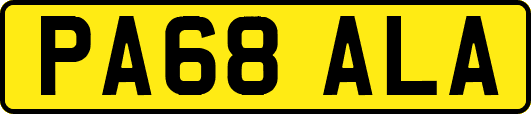 PA68 ALA